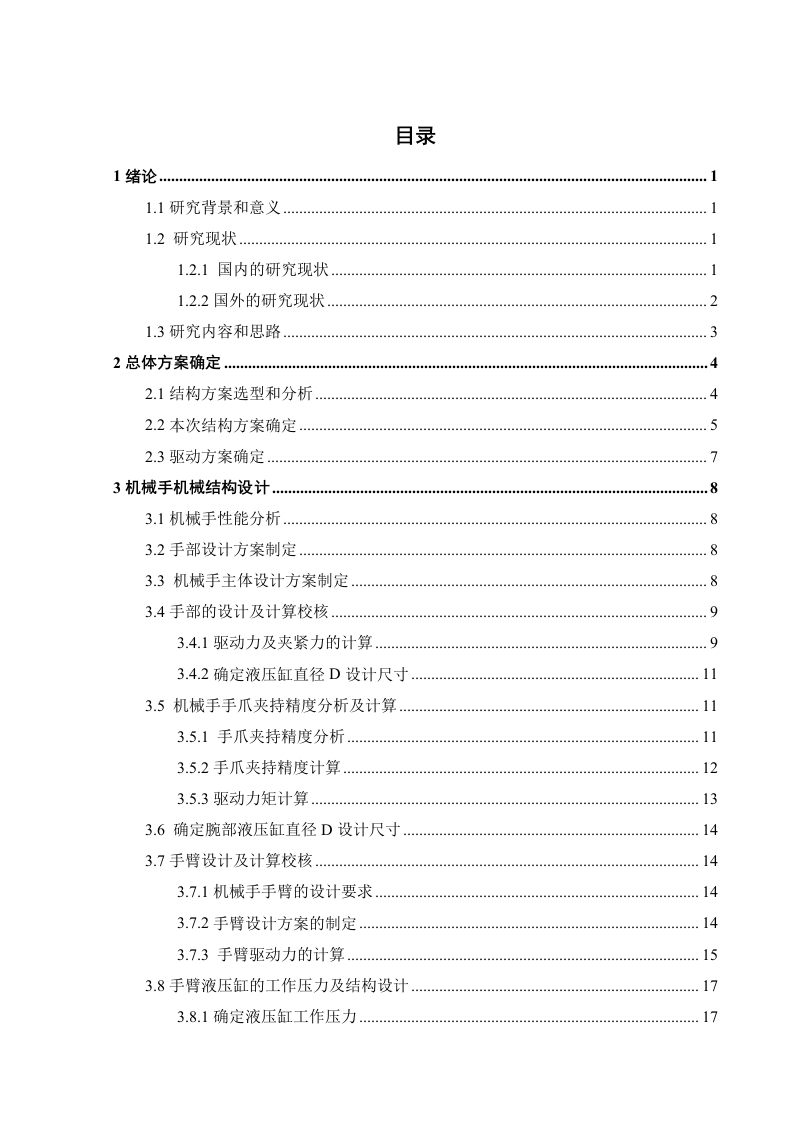 目录

1 绪论 ........ 1

1.1 研究背景和意义 ........ 1

1.2 研究现状 ........ 1

1.2.1 国内的研究现状 ........ 1

1.2.2 国外的研究现状 ........ 2

1.3 研究内容和思路 ........ 3

2 总体方案确定 ........ 4

2.1 结构方案选型和分析 ........ 4

2.2 本次结构方案确定 ........ 5

2.3 驱动方案确定 ........ 7

3 机械手机械结构设计 ........ 8

3.1 机械手性能分析 ........ 8

3.2 手部设计方案制定 ........ 8

3.3 机械手主体设计方案制定 ........ 8

3.4 手部的设计及计算校核 ........ 9

3.4.1 驱动力及夹紧力的计算 ........ 9

3.4.2 确定液压缸直径 D 设计尺寸 ........ 11

3.5 机械手手爪夹持精度分析及计算 ........ 11

3.5.1 手爪夹持精度分析 ........ 11

3.5.2 手爪夹持精度计算 ........ 12

3.5.3 驱动力矩计算 ........ 13

3.6 确定腕部液压缸直径 D 设计尺寸 ........ 14

3.7 手臂设计及计算校核 ........ 14

3.7.1 机械手手臂的设计要求 ........ 14

3.7.2 手臂设计方案的制定 ........ 14

3.7.3 手臂驱动力的计算 ........ 15

3.8 手臂液压缸的工作压力及结构设计 ........ 17

3.8.1 确定液压缸工作压力 ........ 17